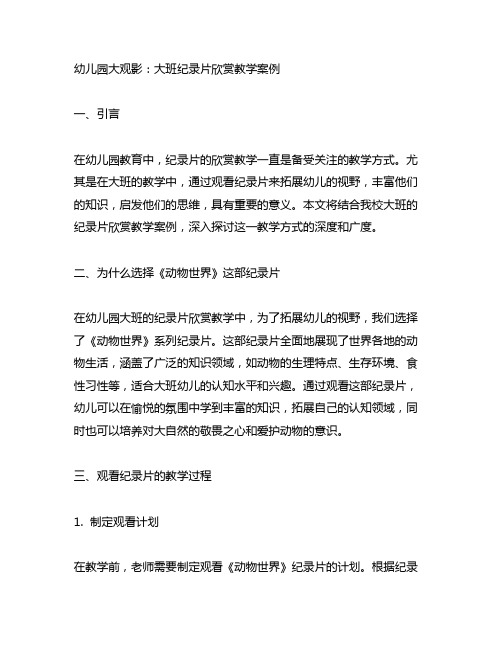 幼儿园大观影：大班纪录片欣赏教学案例

一、引言

在幼儿园教育中，纪录片的欣赏教学一直是备受关注的教学方式。尤其是在大班的教学中，通过观看纪录片来拓展幼儿的视野，丰富他们的知识，启发他们的思维，具有重要的意义。本文将结合我校大班的纪录片欣赏教学案例，深入探讨这一教学方式的深度和广度。

二、为什么选择《动物世界》这部纪录片

在幼儿园大班的纪录片欣赏教学中，为了拓展幼儿的视野，我们选择了《动物世界》系列纪录片。这部纪录片全面地展现了世界各地的动物生活，涵盖了广泛的知识领域，如动物的生理特点、生存环境、食性习性等，适合大班幼儿的认知水平和兴趣。通过观看这部纪录片，幼儿可以在愉悦的氛围中学到丰富的知识，拓展自己的认知领域，同时也可以培养对大自然的敬畏之心和爱护动物的意识。

三、观看纪录片的教学过程

1. 制定观看计划

在教学前，老师需要制定观看《动物世界》纪录片的计划。根据纪录